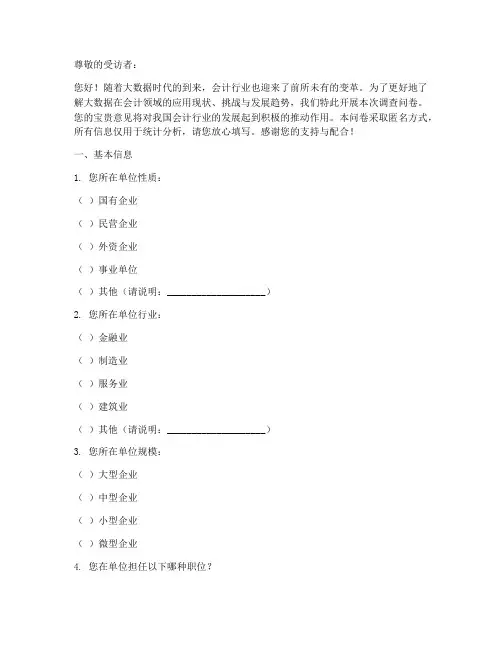 尊敬的受访者：

您好！随着大数据时代的到来，会计行业也迎来了前所未有的变革。为了更好地了解大数据在会计领域的应用现状、挑战与发展趋势，我们特此开展本次调查问卷。您的宝贵意见将对我国会计行业的发展起到积极的推动作用。本问卷采取匿名方式，所有信息仅用于统计分析，请您放心填写。感谢您的支持与配合！

一、基本信息

1. 您所在单位性质：

（ ）国有企业

（ ）民营企业

（ ）外资企业

（ ）事业单位

（ ）其他（请说明：____________________）

2. 您所在单位行业：

（ ）金融业

（ ）制造业

（ ）服务业

（ ）建筑业

（ ）其他（请说明：____________________）

3. 您所在单位规模：

（ ）大型企业

（ ）中型企业

（ ）小型企业

（ ）微型企业

4. 您在单位担任以下哪种职位？